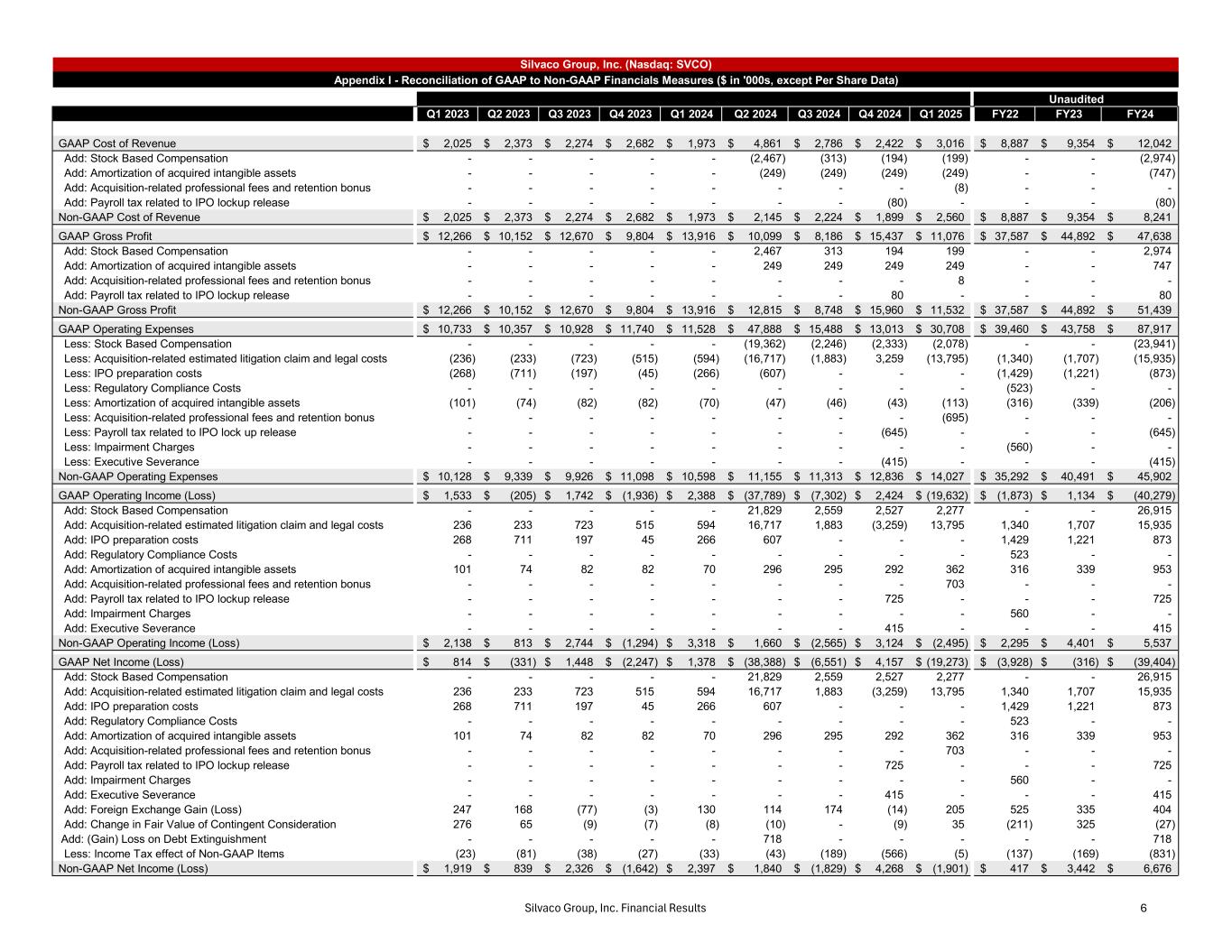 Silvaco Group, Inc. (Nasdaq: SVCO)

Appendix I - Reconciliation of GAAP to Non-GAAP Financials Measures ($ in '000s, except Per Share Data)

Unaudited

| | Q1 2023 | Q2 2023 | Q3 2023 | Q4 2023 | Q1 2024 | Q2 2024 | Q3 2024 | Q4 2024 | Q1 2025 | FY22 | FY23 | FY24 |
|---|---|---|---|---|---|---|---|---|---|---|---|---|
| GAAP Cost of Revenue | $ 2,025 | $ 2,373 | $ 2,274 | $ 2,682 | $ 1,973 | $ 4,861 | $ 2,786 | $ 2,422 | $ 3,016 | $ 8,887 | $ 9,354 | $ 12,042 |
| Add: Stock Based Compensation | - | - | - | - | - | (2,467) | (313) | (194) | (199) | - | - | (2,974) |
| Add: Amortization of acquired intangible assets | - | - | - | - | - | (249) | (249) | (249) | (249) | - | - | (747) |
| Add: Acquisition-related professional fees and retention bonus | - | - | - | - | - | - | - | - | (8) | - | - | - |
| Add: Payroll tax related to IPO lockup release | - | - | - | - | - | - | - | (80) | - | - | - | (80) |
| Non-GAAP Cost of Revenue | $ 2,025 | $ 2,373 | $ 2,274 | $ 2,682 | $ 1,973 | $ 2,145 | $ 2,224 | $ 1,899 | $ 2,560 | $ 8,887 | $ 9,354 | $ 8,241 |
| GAAP Gross Profit | $ 12,266 | $ 10,152 | $ 12,670 | $ 9,804 | $ 13,916 | $ 10,099 | $ 8,186 | $ 15,437 | $ 11,076 | $ 37,587 | $ 44,892 | $ 47,638 |
| Add: Stock Based Compensation | - | - | - | - | - | 2,467 | 313 | 194 | 199 | - | - | 2,974 |
| Add: Amortization of acquired intangible assets | - | - | - | - | - | 249 | 249 | 249 | 249 | - | - | 747 |
| Add: Acquisition-related professional fees and retention bonus | - | - | - | - | - | - | - | - | 8 | - | - | - |
| Add: Payroll tax related to IPO lockup release | - | - | - | - | - | - | - | 80 | - | - | - | 80 |
| Non-GAAP Gross Profit | $ 12,266 | $ 10,152 | $ 12,670 | $ 9,804 | $ 13,916 | $ 12,815 | $ 8,748 | $ 15,960 | $ 11,532 | $ 37,587 | $ 44,892 | $ 51,439 |
| GAAP Operating Expenses | $ 10,733 | $ 10,357 | $ 10,928 | $ 11,740 | $ 11,528 | $ 47,888 | $ 15,488 | $ 13,013 | $ 30,708 | $ 39,460 | $ 43,758 | $ 87,917 |
| Less: Stock Based Compensation | - | - | - | - | - | (19,362) | (2,246) | (2,333) | (2,078) | - | - | (23,941) |
| Less: Acquisition-related estimated litigation claim and legal costs | (236) | (233) | (723) | (515) | (594) | (16,717) | (1,883) | 3,259 | (13,795) | (1,340) | (1,707) | (15,935) |
| Less: IPO preparation costs | (268) | (711) | (197) | (45) | (266) | (607) | - | - | - | (1,429) | (1,221) | (873) |
| Less: Regulatory Compliance Costs | - | - | - | - | - | - | - | - | - | (523) | - | - |
| Less: Amortization of acquired intangible assets | (101) | (74) | (82) | (82) | (70) | (47) | (46) | (43) | (113) | (316) | (339) | (206) |
| Less: Acquisition-related professional fees and retention bonus | - | - | - | - | - | - | - | - | (695) | - | - | - |
| Less: Payroll tax related to IPO lock up release | - | - | - | - | - | - | - | (645) | - | - | - | (645) |
| Less: Impairment Charges | - | - | - | - | - | - | - | - | - | (560) | - | - |
| Less: Executive Severance | - | - | - | - | - | - | - | (415) | - | - | - | (415) |
| Non-GAAP Operating Expenses | $ 10,128 | $ 9,339 | $ 9,926 | $ 11,098 | $ 10,598 | $ 11,155 | $ 11,313 | $ 12,836 | $ 14,027 | $ 35,292 | $ 40,491 | $ 45,902 |
| GAAP Operating Income (Loss) | $ 1,533 | $ (205) | $ 1,742 | $ (1,936) | $ 2,388 | $ (37,789) | $ (7,302) | $ 2,424 | $ (19,632) | $ (1,873) | $ 1,134 | $ (40,279) |
| Add: Stock Based Compensation | - | - | - | - | - | 21,829 | 2,559 | 2,527 | 2,277 | - | - | 26,915 |
| Add: Acquisition-related estimated litigation claim and legal costs | 236 | 233 | 723 | 515 | 594 | 16,717 | 1,883 | (3,259) | 13,795 | 1,340 | 1,707 | 15,935 |
| Add: IPO preparation costs | 268 | 711 | 197 | 45 | 266 | 607 | - | - | - | 1,429 | 1,221 | 873 |
| Add: Regulatory Compliance Costs | - | - | - | - | - | - | - | - | - | 523 | - | - |
| Add: Amortization of acquired intangible assets | 101 | 74 | 82 | 82 | 70 | 296 | 295 | 292 | 362 | 316 | 339 | 953 |
| Add: Acquisition-related professional fees and retention bonus | - | - | - | - | - | - | - | - | 703 | - | - | - |
| Add: Payroll tax related to IPO lockup release | - | - | - | - | - | - | - | 725 | - | - | - | 725 |
| Add: Impairment Charges | - | - | - | - | - | - | - | - | - | 560 | - | - |
| Add: Executive Severance | - | - | - | - | - | - | - | 415 | - | - | - | 415 |
| Non-GAAP Operating Income (Loss) | $ 2,138 | $ 813 | $ 2,744 | $ (1,294) | $ 3,318 | $ 1,660 | $ (2,565) | $ 3,124 | $ (2,495) | $ 2,295 | $ 4,401 | $ 5,537 |
| GAAP Net Income (Loss) | $ 814 | $ (331) | $ 1,448 | $ (2,247) | $ 1,378 | $ (38,388) | $ (6,551) | $ 4,157 | $ (19,273) | $ (3,928) | $ (316) | $ (39,404) |
| Add: Stock Based Compensation | - | - | - | - | - | 21,829 | 2,559 | 2,527 | 2,277 | - | - | 26,915 |
| Add: Acquisition-related estimated litigation claim and legal costs | 236 | 233 | 723 | 515 | 594 | 16,717 | 1,883 | (3,259) | 13,795 | 1,340 | 1,707 | 15,935 |
| Add: IPO preparation costs | 268 | 711 | 197 | 45 | 266 | 607 | - | - | - | 1,429 | 1,221 | 873 |
| Add: Regulatory Compliance Costs | - | - | - | - | - | - | - | - | - | 523 | - | - |
| Add: Amortization of acquired intangible assets | 101 | 74 | 82 | 82 | 70 | 296 | 295 | 292 | 362 | 316 | 339 | 953 |
| Add: Acquisition-related professional fees and retention bonus | - | - | - | - | - | - | - | - | 703 | - | - | - |
| Add: Payroll tax related to IPO lockup release | - | - | - | - | - | - | - | 725 | - | - | - | 725 |
| Add: Impairment Charges | - | - | - | - | - | - | - | - | - | 560 | - | - |
| Add: Executive Severance | - | - | - | - | - | - | - | 415 | - | - | - | 415 |
| Add: Foreign Exchange Gain (Loss) | 247 | 168 | (77) | (3) | 130 | 114 | 174 | (14) | 205 | 525 | 335 | 404 |
| Add: Change in Fair Value of Contingent Consideration | 276 | 65 | (9) | (7) | (8) | (10) | - | (9) | 35 | (211) | 325 | (27) |
| Add: (Gain) Loss on Debt Extinguishment | - | - | - | - | - | 718 | - | - | - | - | - | 718 |
| Less: Income Tax effect of Non-GAAP Items | (23) | (81) | (38) | (27) | (33) | (43) | (189) | (566) | (5) | (137) | (169) | (831) |
| Non-GAAP Net Income (Loss) | $ 1,919 | $ 839 | $ 2,326 | $ (1,642) | $ 2,397 | $ 1,840 | $ (1,829) | $ 4,268 | $ (1,901) | $ 417 | $ 3,442 | $ 6,676 |

Silvaco Group, Inc. Financial Results 6